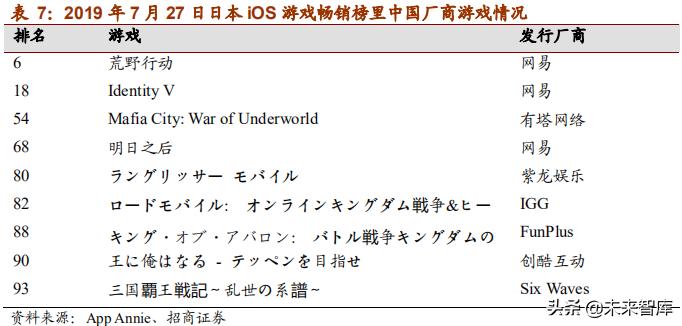 表 7：2019 年 7 月 27 日日本 iOS 游戏畅销榜里中国厂商游戏情况

| 排名 | 游戏 | 发行厂商 |
|---|---|---|
| 6 | 荒野行动 | 网易 |
| 18 | Identity V | 网易 |
| 54 | Mafia City: War of Underworld | 有塔网络 |
| 68 | 明日之后 | 网易 |
| 80 | ラングリッサー モバイル | 紫龙娱乐 |
| 82 | ロードモバイル: オンラインキングダム戦争&ヒー | IGG |
| 88 | キング・オブ・アバロン: バトル戦争キングダムの | FunPlus |
| 90 | 王に俺はなる - テッペンを目指せ | 创酷互动 |
| 93 | 三国覇王戦記~乱世の系譜~ | Six Waves |

资料来源：App Annie、招商证券

头条 @未来智库